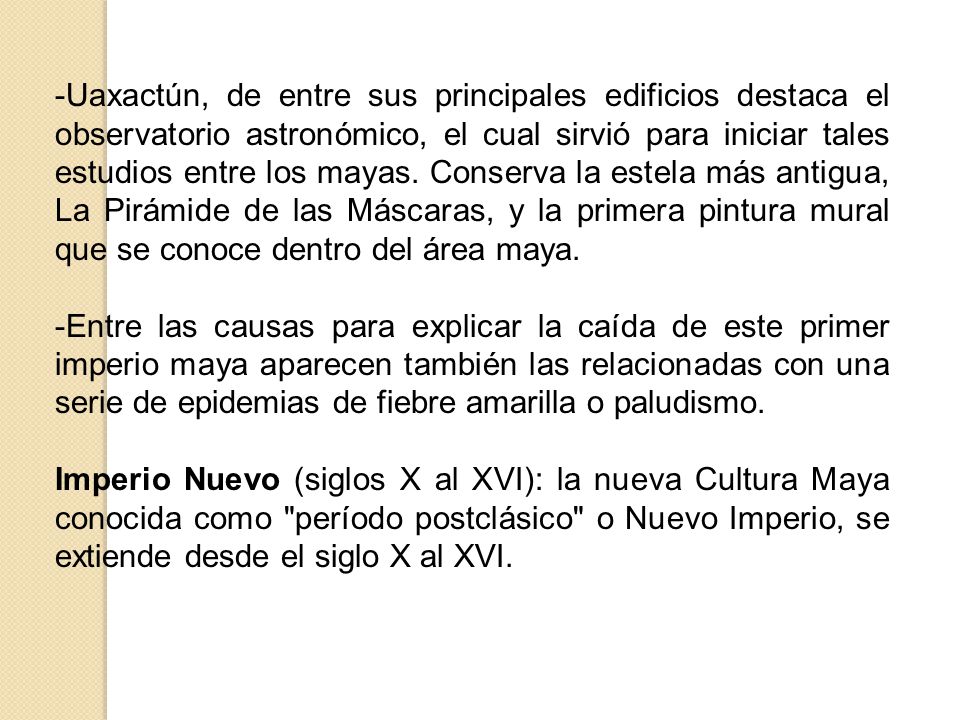 -Uaxactún, de entre sus principales edificios destaca el observatorio astronómico, el cual sirvió para iniciar tales estudios entre los mayas. Conserva la estela más antigua, La Pirámide de las Máscaras, y la primera pintura mural que se conoce dentro del área maya.

-Entre las causas para explicar la caída de este primer imperio maya aparecen también las relacionadas con una serie de epidemias de fiebre amarilla o paludismo.

Imperio Nuevo (siglos X al XVI): la nueva Cultura Maya conocida como "período postclásico" o Nuevo Imperio, se extiende desde el siglo X al XVI.